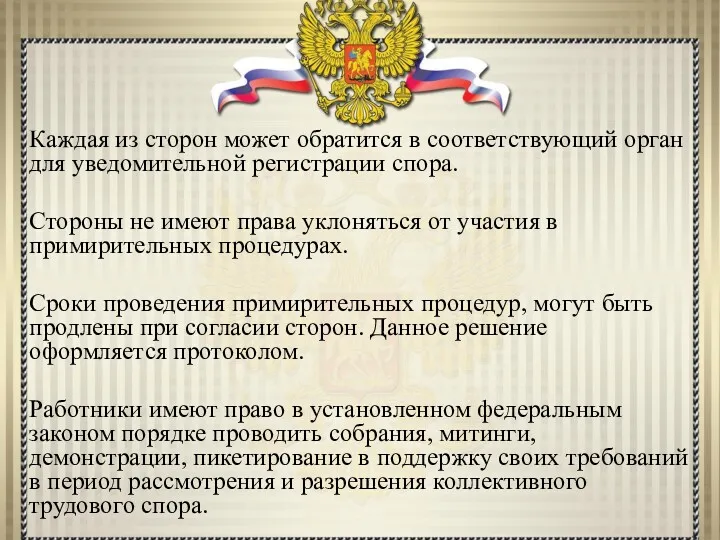 Каждая из сторон может обратится в соответствующий орган для уведомительной регистрации спора.

Стороны не имеют права уклоняться от участия в примирительных процедурах.

Сроки проведения примирительных процедур, могут быть продлены при согласии сторон. Данное решение оформляется протоколом.

Работники имеют право в установленном федеральным законом порядке проводить собрания, митинги, демонстрации, пикетирование в поддержку своих требований в период рассмотрения и разрешения коллективного трудового спора.